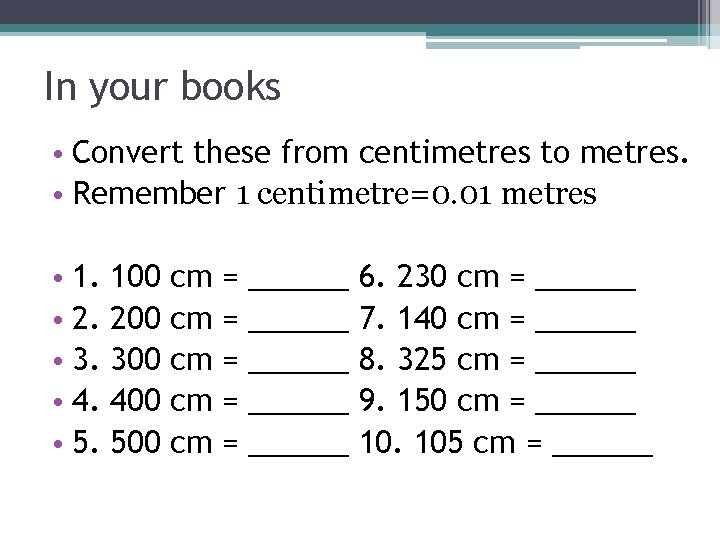 In your books

• Convert these from centimetres to metres.
• Remember 1 centimetre=0.01 metres

• 1. 100 cm = ____ 6. 230 cm = ____
• 2. 200 cm = ____ 7. 140 cm = ____
• 3. 300 cm = ____ 8. 325 cm = ____
• 4. 400 cm = ____ 9. 150 cm = ____
• 5. 500 cm = ____ 10. 105 cm = ____